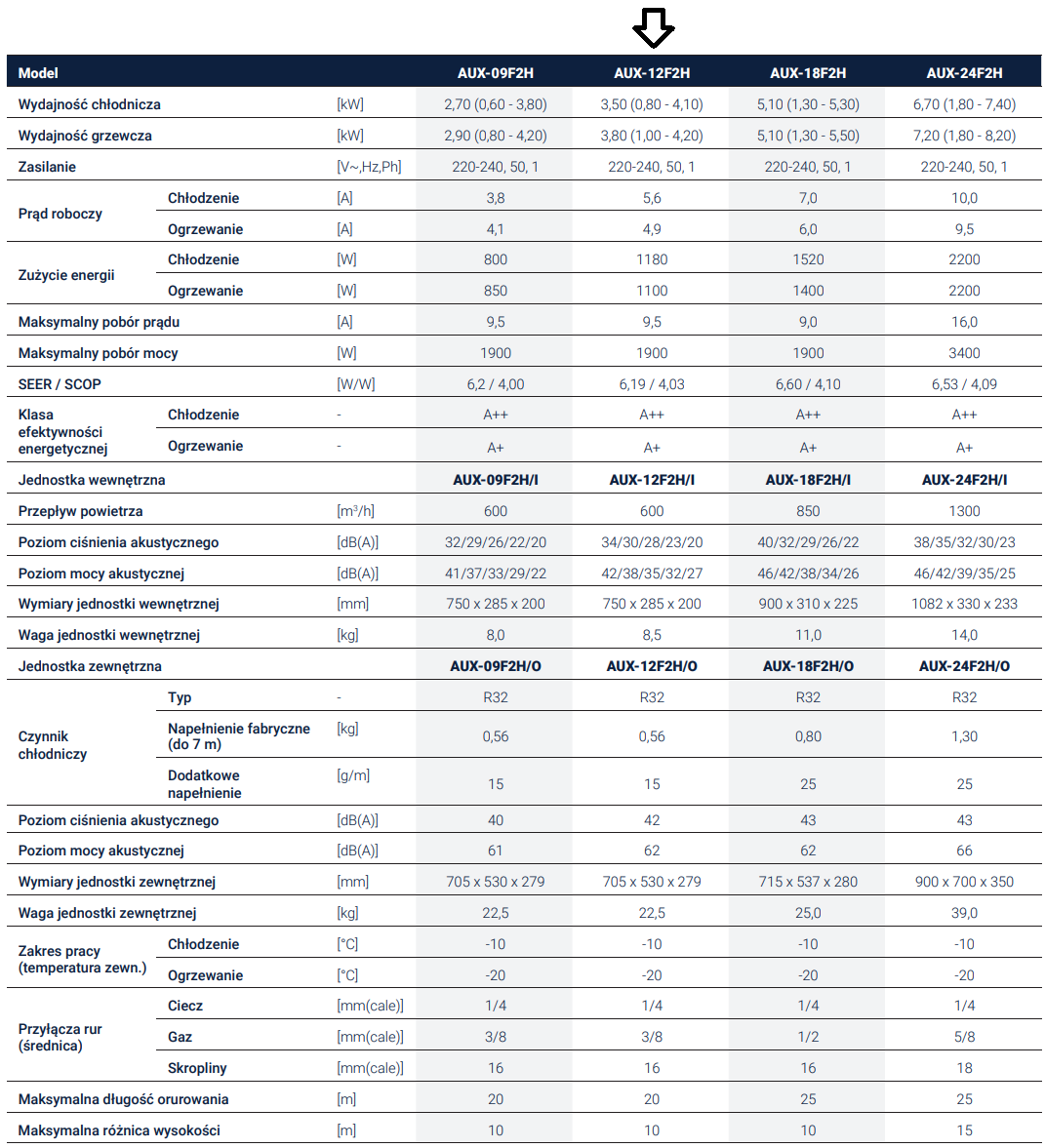 | Model | | | AUX-09F2H | AUX-12F2H | AUX-18F2H | AUX-24F2H |
|---|---|---|---|---|---|---|
| Wydajność chłodnicza | | [kW] | 2,70 (0,60 - 3,80) | 3,50 (0,80 - 4,10) | 5,10 (1,30 - 5,30) | 6,70 (1,80 - 7,40) |
| Wydajność grzewcza | | [kW] | 2,90 (0,80 - 4,20) | 3,80 (1,00 - 4,20) | 5,10 (1,30 - 5,50) | 7,20 (1,80 - 8,20) |
| Zasilanie | | [V~,Hz,Ph] | 220-240, 50, 1 | 220-240, 50, 1 | 220-240, 50, 1 | 220-240, 50, 1 |
| Prąd roboczy | Chłodzenie | [A] | 3,8 | 5,6 | 7,0 | 10,0 |
| | Ogrzewanie | [A] | 4,1 | 4,9 | 6,0 | 9,5 |
| Zużycie energii | Chłodzenie | [W] | 800 | 1180 | 1520 | 2200 |
| | Ogrzewanie | [W] | 850 | 1100 | 1400 | 2200 |
| Maksymalny pobór prądu | | [A] | 9,5 | 9,5 | 9,0 | 16,0 |
| Maksymalny pobór mocy | | [W] | 1900 | 1900 | 1900 | 3400 |
| SEER / SCOP | | [W/W] | 6,2 / 4,00 | 6,19 / 4,03 | 6,60 / 4,10 | 6,53 / 4,09 |
| Klasa efektywności energetycznej | Chłodzenie | - | A++ | A++ | A++ | A++ |
| | Ogrzewanie | - | A+ | A+ | A+ | A+ |
| Jednostka wewnętrzna | | | AUX-09F2H/I | AUX-12F2H/I | AUX-18F2H/I | AUX-24F2H/I |
| Przepływ powietrza | | [m³/h] | 600 | 600 | 850 | 1300 |
| Poziom ciśnienia akustycznego | | [dB(A)] | 32/29/26/22/20 | 34/30/28/23/20 | 40/32/29/26/22 | 38/35/32/30/23 |
| Poziom mocy akustycznej | | [dB(A)] | 41/37/33/29/22 | 42/38/35/32/27 | 46/42/38/34/26 | 46/42/39/35/25 |
| Wymiary jednostki wewnętrznej | | [mm] | 750 x 285 x 200 | 750 x 285 x 200 | 900 x 310 x 225 | 1082 x 330 x 233 |
| Waga jednostki wewnętrznej | | [kg] | 8,0 | 8,5 | 11,0 | 14,0 |
| Jednostka zewnętrzna | | | AUX-09F2H/O | AUX-12F2H/O | AUX-18F2H/O | AUX-24F2H/O |
| Czynnik chłodniczy | Typ | - | R32 | R32 | R32 | R32 |
| | Napełnienie fabryczne (do 7 m) | [kg] | 0,56 | 0,56 | 0,80 | 1,30 |
| | Dodatkowe napełnienie | [g/m] | 15 | 15 | 25 | 25 |
| Poziom ciśnienia akustycznego | | [dB(A)] | 40 | 42 | 43 | 43 |
| Poziom mocy akustycznej | | [dB(A)] | 61 | 62 | 62 | 66 |
| Wymiary jednostki zewnętrznej | | [mm] | 705 x 530 x 279 | 705 x 530 x 279 | 715 x 537 x 280 | 900 x 700 x 350 |
| Waga jednostki zewnętrznej | | [kg] | 22,5 | 22,5 | 25,0 | 39,0 |
| Zakres pracy (temperatura zewn.) | Chłodzenie | [°C] | -10 | -10 | -10 | -10 |
| | Ogrzewanie | [°C] | -20 | -20 | -20 | -20 |
| Przyłącza rur (średnica) | Ciecz | [mm(cale)] | 1/4 | 1/4 | 1/4 | 1/4 |
| | Gaz | [mm(cale)] | 3/8 | 3/8 | 1/2 | 5/8 |
| | Skropliny | [mm(cale)] | 16 | 16 | 16 | 18 |
| Maksymalna długość orurowania | | [m] | 20 | 20 | 25 | 25 |
| Maksymalna różnica wysokości | | [m] | 10 | 10 | 10 | 15 |